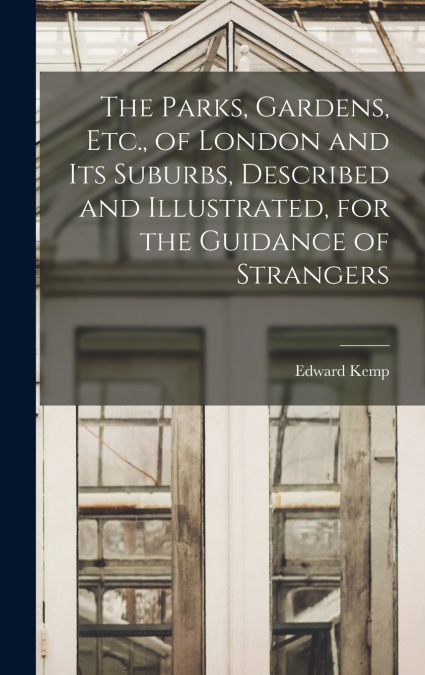 The Parks, Gardens, Etc., of London and Its Suburbs, Described and Illustrated, for the Guidance of Strangers

Edward Kemp